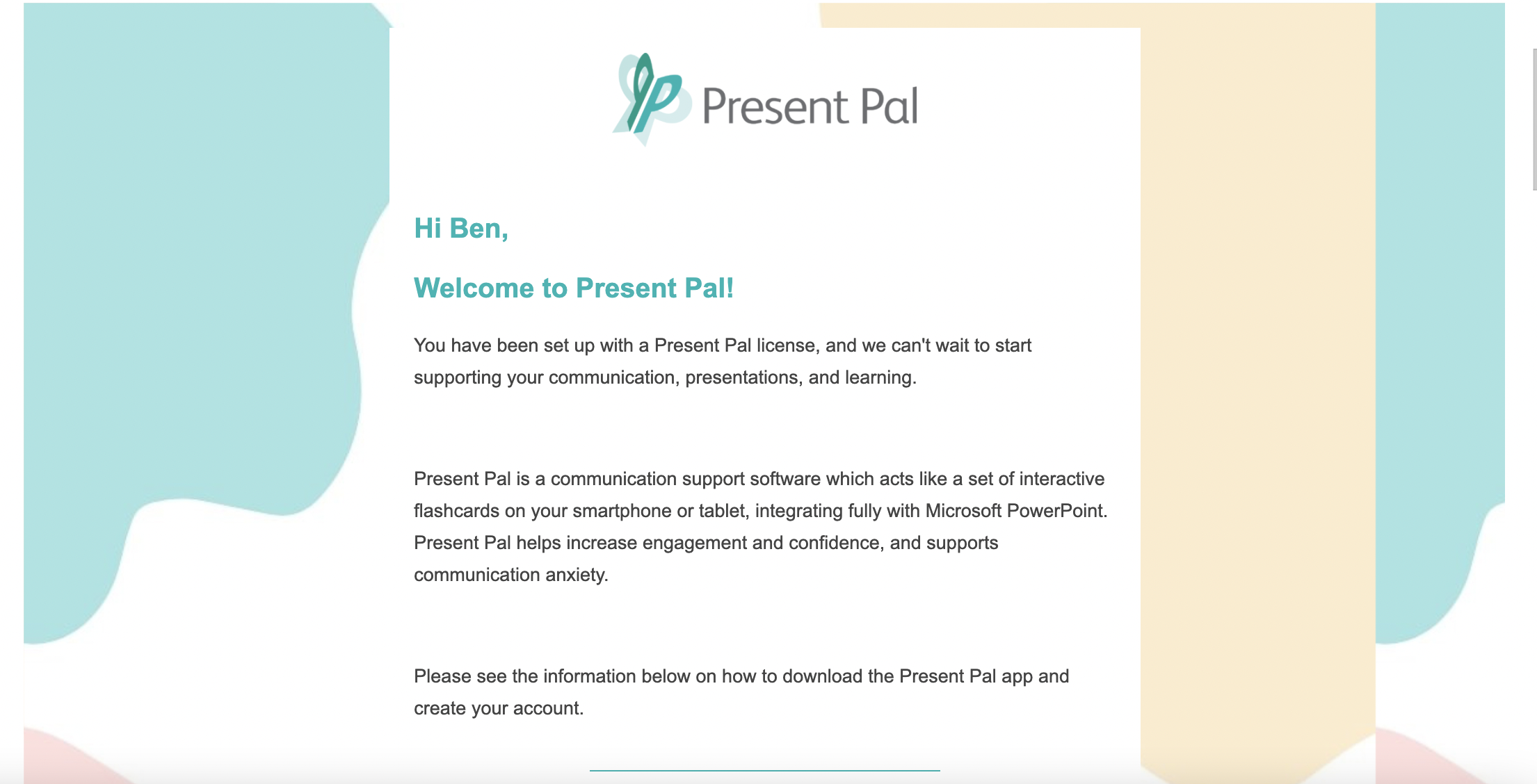 Present Pal

Hi Ben,

Welcome to Present Pal!

You have been set up with a Present Pal license, and we can't wait to start supporting your communication, presentations, and learning.

Present Pal is a communication support software which acts like a set of interactive flashcards on your smartphone or tablet, integrating fully with Microsoft PowerPoint. Present Pal helps increase engagement and confidence, and supports communication anxiety.

Please see the information below on how to download the Present Pal app and create your account.